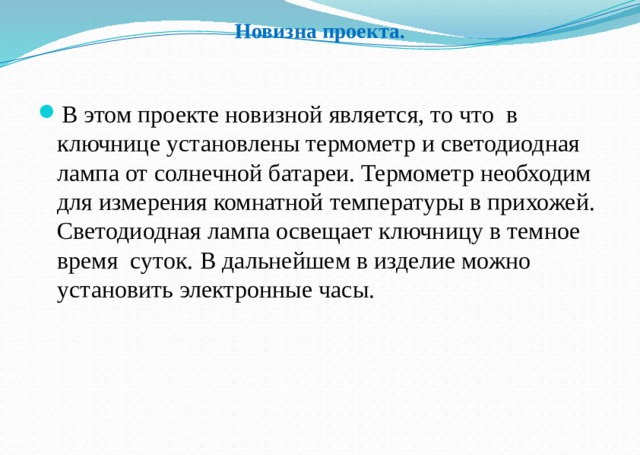 Новизна проекта.

В этом проекте новизной является, то что в ключнице установлены термометр и светодиодная лампа от солнечной батареи. Термометр необходим для измерения комнатной температуры в прихожей. Светодиодная лампа освещает ключницу в темное время суток. В дальнейшем в изделие можно установить электронные часы.